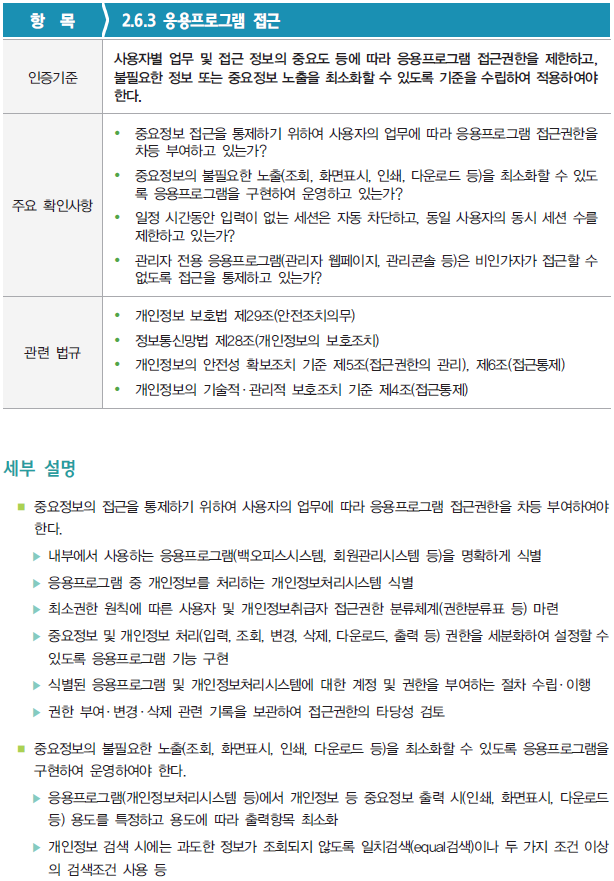 | 항 목 | 2.6.3 응용프로그램 접근 |
|---|---|
| 인증기준 | 사용자별 업무 및 접근 정보의 중요도 등에 따라 응용프로그램 접근권한을 제한하고, 불필요한 정보 또는 중요정보 노출을 최소화할 수 있도록 기준을 수립하여 적용하여야 한다. |
| 주요 확인사항 | • 중요정보 접근을 통제하기 위하여 사용자의 업무에 따라 응용프로그램 접근권한을 차등 부여하고 있는가? • 중요정보의 불필요한 노출(조회, 화면표시, 인쇄, 다운로드 등)을 최소화할 수 있도록 응용프로그램을 구현하여 운영하고 있는가? • 일정 시간동안 입력이 없는 세션은 자동 차단하고, 동일 사용자의 동시 세션 수를 제한하고 있는가? • 관리자 전용 응용프로그램(관리자 웹페이지, 관리콘솔 등)은 비인가자가 접근할 수 없도록 접근을 통제하고 있는가? |
| 관련 법규 | • 개인정보 보호법 제29조(안전조치의무) • 정보통신망법 제28조(개인정보의 보호조치) • 개인정보의 안전성 확보조치 기준 제5조(접근권한의 관리), 제6조(접근통제) • 개인정보의 기술적·관리적 보호조치 기준 제4조(접근통제) |

세부 설명

■ 중요정보의 접근을 통제하기 위하여 사용자의 업무에 따라 응용프로그램 접근권한을 차등 부여하여야 한다.

▶ 내부에서 사용하는 응용프로그램(백오피스시스템, 회원관리시스템 등)을 명확하게 식별

▶ 응용프로그램 중 개인정보를 처리하는 개인정보처리시스템 식별

▶ 최소권한 원칙에 따른 사용자 및 개인정보취급자 접근권한 분류체계(권한분류표 등) 마련

▶ 중요정보 및 개인정보 처리(입력, 조회, 변경, 삭제, 다운로드, 출력 등) 권한을 세분화하여 설정할 수 있도록 응용프로그램 기능 구현

▶ 식별된 응용프로그램 및 개인정보처리시스템에 대한 계정 및 권한을 부여하는 절차 수립·이행

▶ 권한 부여·변경·삭제 관련 기록을 보관하여 접근권한의 타당성 검토

■ 중요정보의 불필요한 노출(조회, 화면표시, 인쇄, 다운로드 등)을 최소화할 수 있도록 응용프로그램을 구현하여 운영하여야 한다.

▶ 응용프로그램(개인정보처리시스템 등)에서 개인정보 등 중요정보 출력 시(인쇄, 화면표시, 다운로드 등) 용도를 특정하고 용도에 따라 출력항목 최소화

▶ 개인정보 검색 시에는 과도한 정보가 조회되지 않도록 일치검색(equal검색)이나 두 가지 조건 이상의 검색조건 사용 등